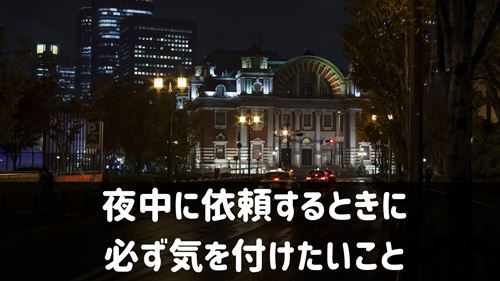 P

夜中に依頼するときに
必ず気を付けたいこと